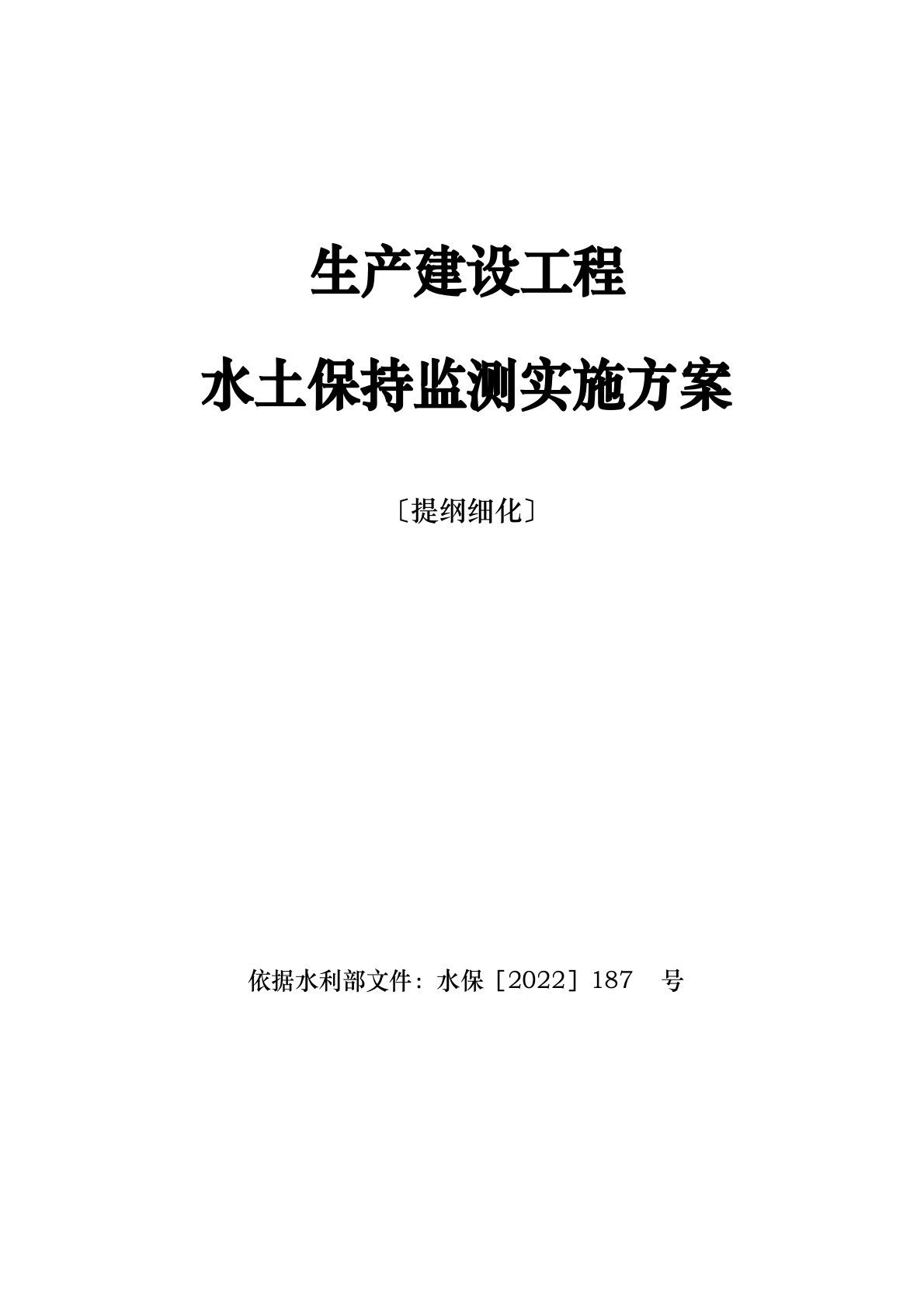 生产建设工程

水土保持监测实施方案

〔提纲细化〕

依据水利部文件：水保［2022］187 号